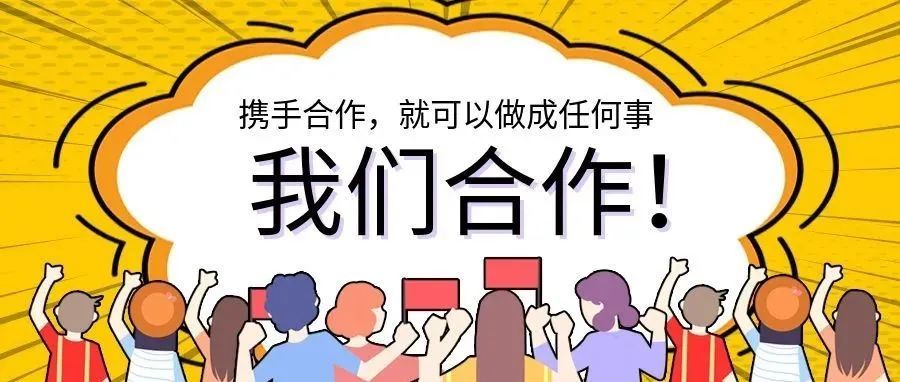 携手合作，就可以做成任何事

我们合作！